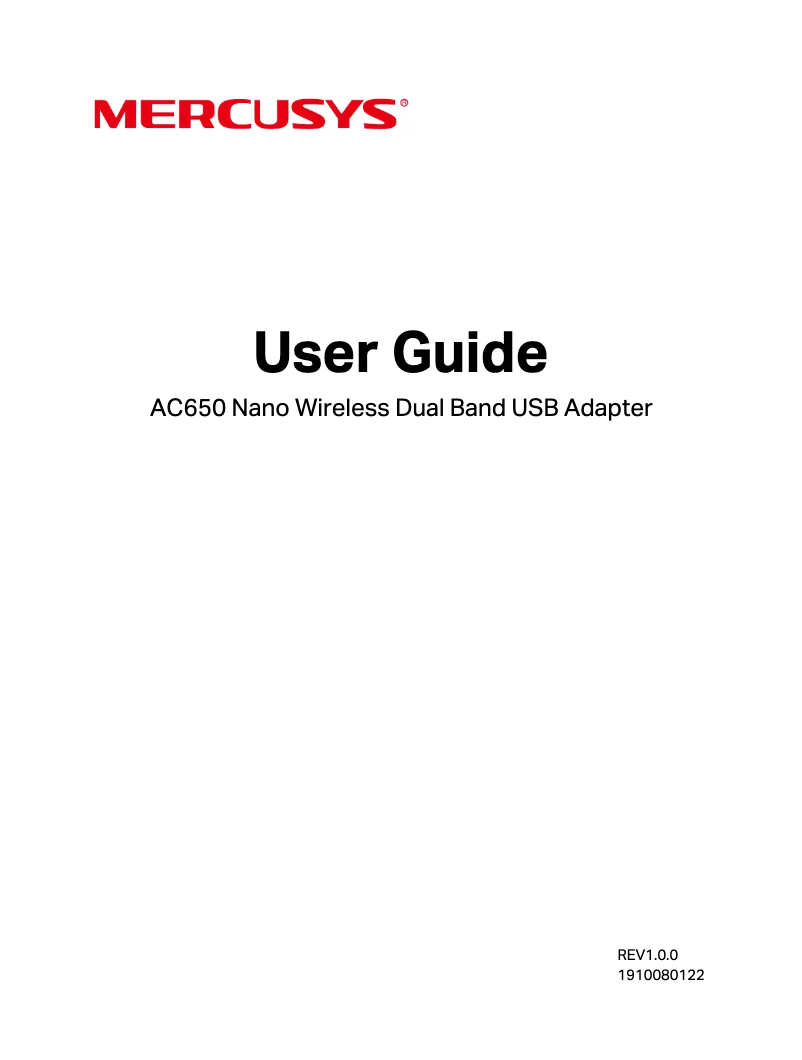 MERCUSYS®

User Guide

AC650 Nano Wireless Dual Band USB Adapter

REV1.0.0
1910080122